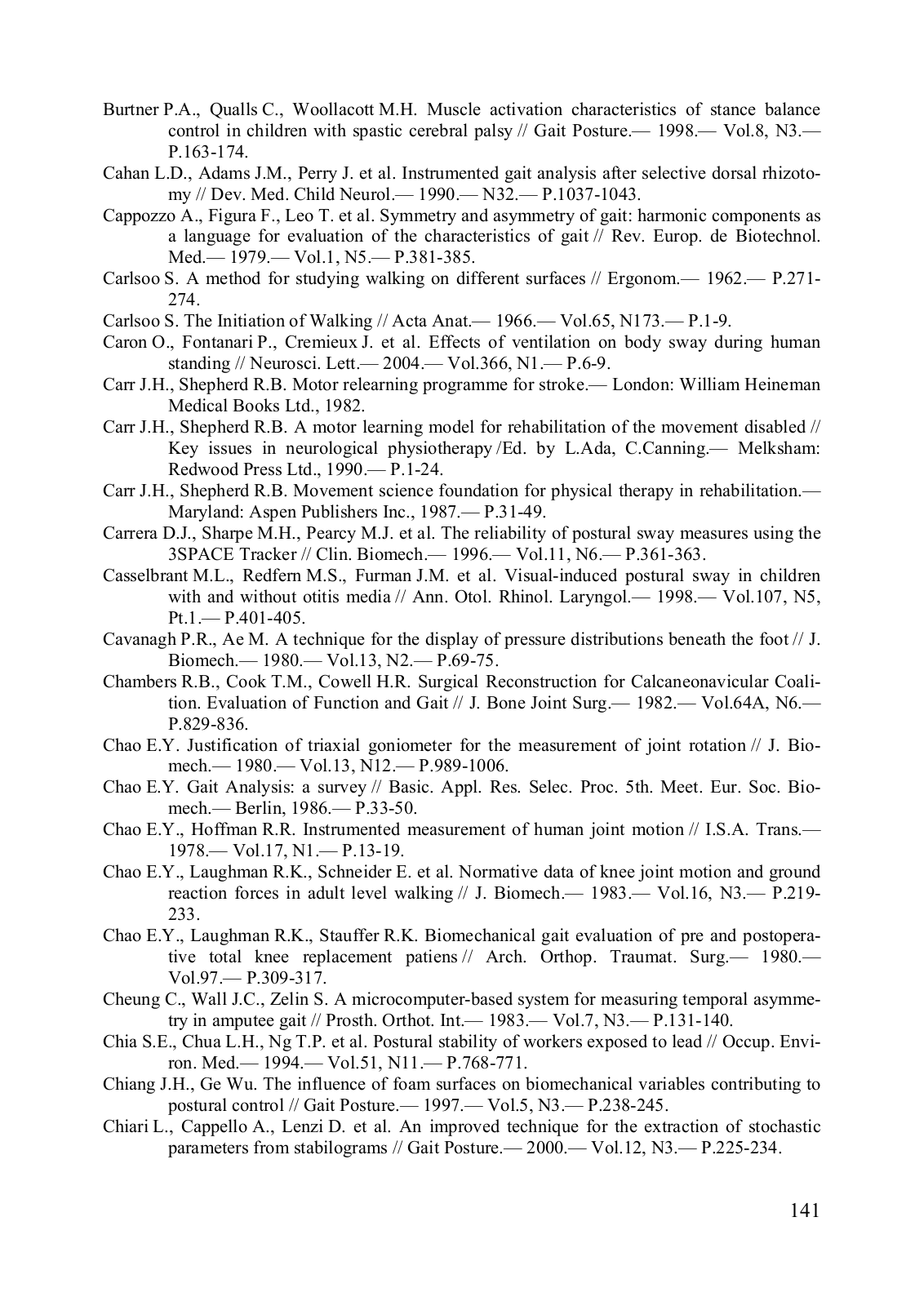 Burtner P.A., Qualls C., Woollacott M.H. Muscle activation characteristics of stance balance control in children with spastic cerebral palsy // Gait Posture.— 1998.— Vol.8, N3.— P.163-174.

Cahan L.D., Adams J.M., Perry J. et al. Instrumented gait analysis after selective dorsal rhizotomy // Dev. Med. Child Neurol.— 1990.— N32.— P.1037-1043.

Cappozzo A., Figura F., Leo T. et al. Symmetry and asymmetry of gait: harmonic components as a language for evaluation of the characteristics of gait // Rev. Europ. de Biotechnol. Med.— 1979.— Vol.1, N5.— P.381-385.

Carlsoo S. A method for studying walking on different surfaces // Ergonom.— 1962.— P.271-274.

Carlsoo S. The Initiation of Walking // Acta Anat.— 1966.— Vol.65, N173.— P.1-9.

Caron O., Fontanari P., Cremieux J. et al. Effects of ventilation on body sway during human standing // Neurosci. Lett.— 2004.— Vol.366, N1.— P.6-9.

Carr J.H., Shepherd R.B. Motor relearning programme for stroke.— London: William Heineman Medical Books Ltd., 1982.

Carr J.H., Shepherd R.B. A motor learning model for rehabilitation of the movement disabled // Key issues in neurological physiotherapy /Ed. by L.Ada, C.Canning.— Melksham: Redwood Press Ltd., 1990.— P.1-24.

Carr J.H., Shepherd R.B. Movement science foundation for physical therapy in rehabilitation.— Maryland: Aspen Publishers Inc., 1987.— P.31-49.

Carrera D.J., Sharpe M.H., Pearcy M.J. et al. The reliability of postural sway measures using the 3SPACE Tracker // Clin. Biomech.— 1996.— Vol.11, N6.— P.361-363.

Casselbrant M.L., Redfern M.S., Furman J.M. et al. Visual-induced postural sway in children with and without otitis media // Ann. Otol. Rhinol. Laryngol.— 1998.— Vol.107, N5, Pt.1.— P.401-405.

Cavanagh P.R., Ae M. A technique for the display of pressure distributions beneath the foot // J. Biomech.— 1980.— Vol.13, N2.— P.69-75.

Chambers R.B., Cook T.M., Cowell H.R. Surgical Reconstruction for Calcaneonavicular Coalition. Evaluation of Function and Gait // J. Bone Joint Surg.— 1982.— Vol.64A, N6.— P.829-836.

Chao E.Y. Justification of triaxial goniometer for the measurement of joint rotation // J. Biomech.— 1980.— Vol.13, N12.— P.989-1006.

Chao E.Y. Gait Analysis: a survey // Basic. Appl. Res. Selec. Proc. 5th. Meet. Eur. Soc. Biomech.— Berlin, 1986.— P.33-50.

Chao E.Y., Hoffman R.R. Instrumented measurement of human joint motion // I.S.A. Trans.— 1978.— Vol.17, N1.— P.13-19.

Chao E.Y., Laughman R.K., Schneider E. et al. Normative data of knee joint motion and ground reaction forces in adult level walking // J. Biomech.— 1983.— Vol.16, N3.— P.219-233.

Chao E.Y., Laughman R.K., Stauffer R.K. Biomechanical gait evaluation of pre and postoperative total knee replacement patiens // Arch. Orthop. Traumat. Surg.— 1980.— Vol.97.— P.309-317.

Cheung C., Wall J.C., Zelin S. A microcomputer-based system for measuring temporal asymmetry in amputee gait // Prosth. Orthot. Int.— 1983.— Vol.7, N3.— P.131-140.

Chia S.E., Chua L.H., Ng T.P. et al. Postural stability of workers exposed to lead // Occup. Environ. Med.— 1994.— Vol.51, N11.— P.768-771.

Chiang J.H., Ge Wu. The influence of foam surfaces on biomechanical variables contributing to postural control // Gait Posture.— 1997.— Vol.5, N3.— P.238-245.

Chiari L., Cappello A., Lenzi D. et al. An improved technique for the extraction of stochastic parameters from stabilograms // Gait Posture.— 2000.— Vol.12, N3.— P.225-234.

141